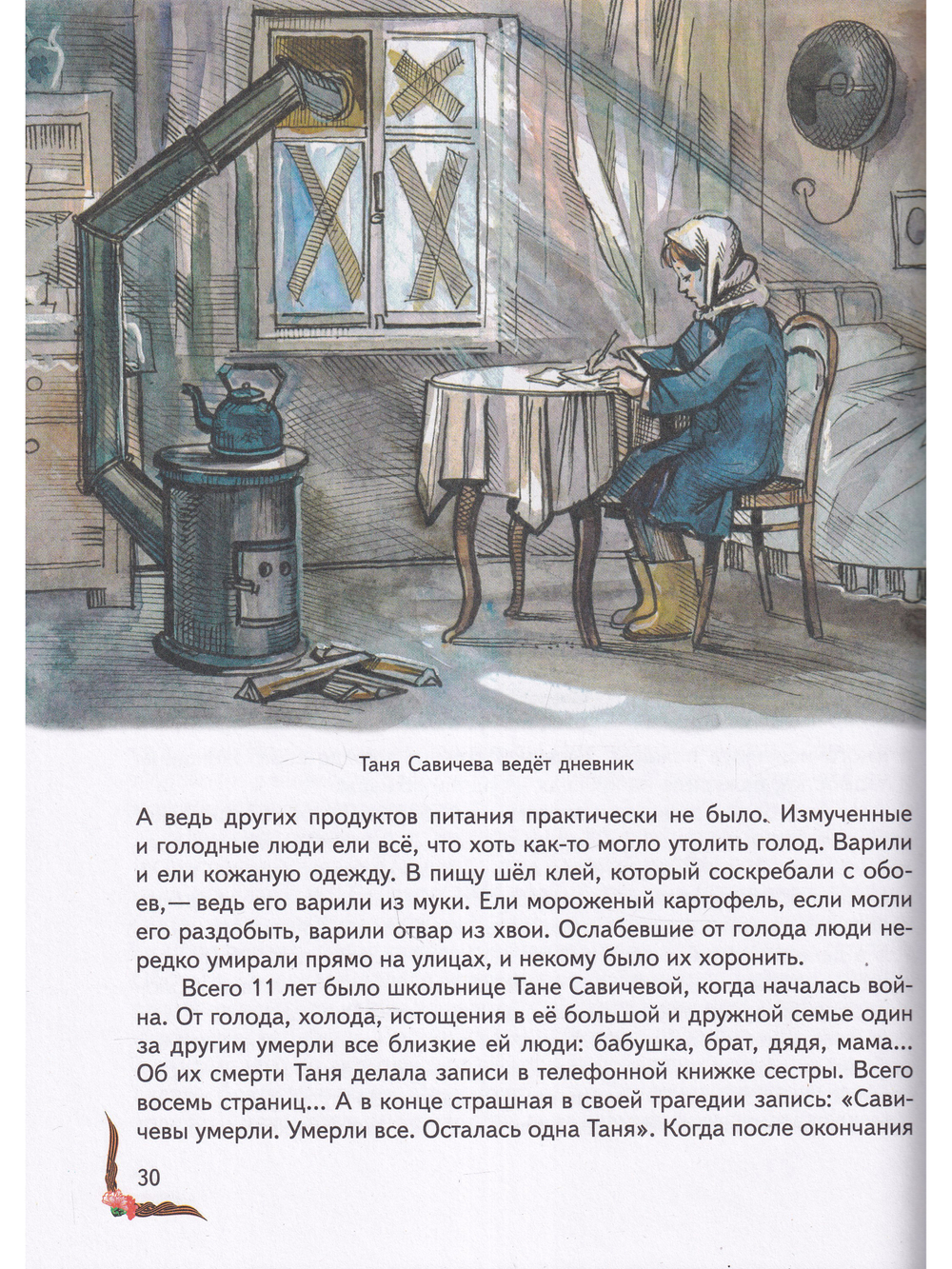 Таня Савичева ведёт дневник

А ведь других продуктов питания практически не было. Измученные и голодные люди ели всё, что хоть как-то могло утолить голод. Варили и ели кожаную одежду. В пищу шёл клей, который соскребали с обоев,— ведь его варили из муки. Ели мороженый картофель, если могли его раздобыть, варили отвар из хвои. Ослабевшие от голода люди нередко умирали прямо на улицах, и некому было их хоронить.

Всего 11 лет было школьнице Тане Савичевой, когда началась война. От голода, холода, истощения в её большой и дружной семье один за другим умерли все близкие ей люди: бабушка, брат, дядя, мама... Об их смерти Таня делала записи в телефонной книжке сестры. Всего восемь страниц... А в конце страшная в своей трагедии запись: «Савичевы умерли. Умерли все. Осталась одна Таня». Когда после окончания

30